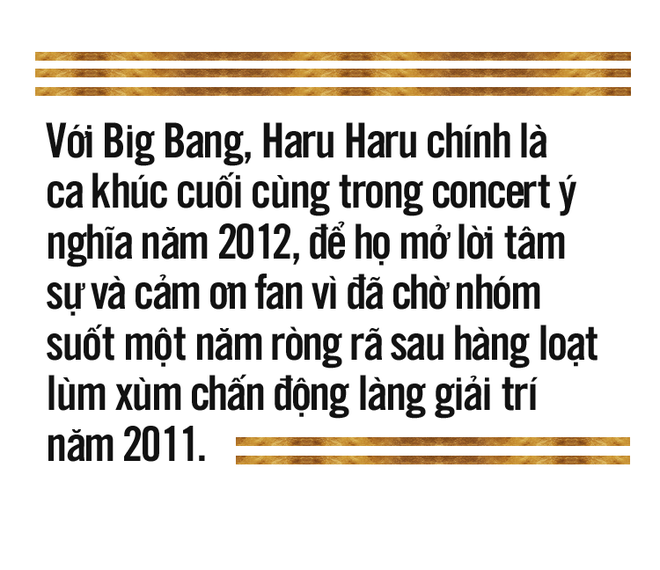 Với Big Bang, Haru Haru chính là ca khúc cuối cùng trong concert ý nghĩa năm 2012, để họ mở lời tâm sự và cảm ơn fan vì đã chờ nhóm suốt một năm ròng rã sau hàng loạt lùm xùm chấn động làng giải trí năm 2011.